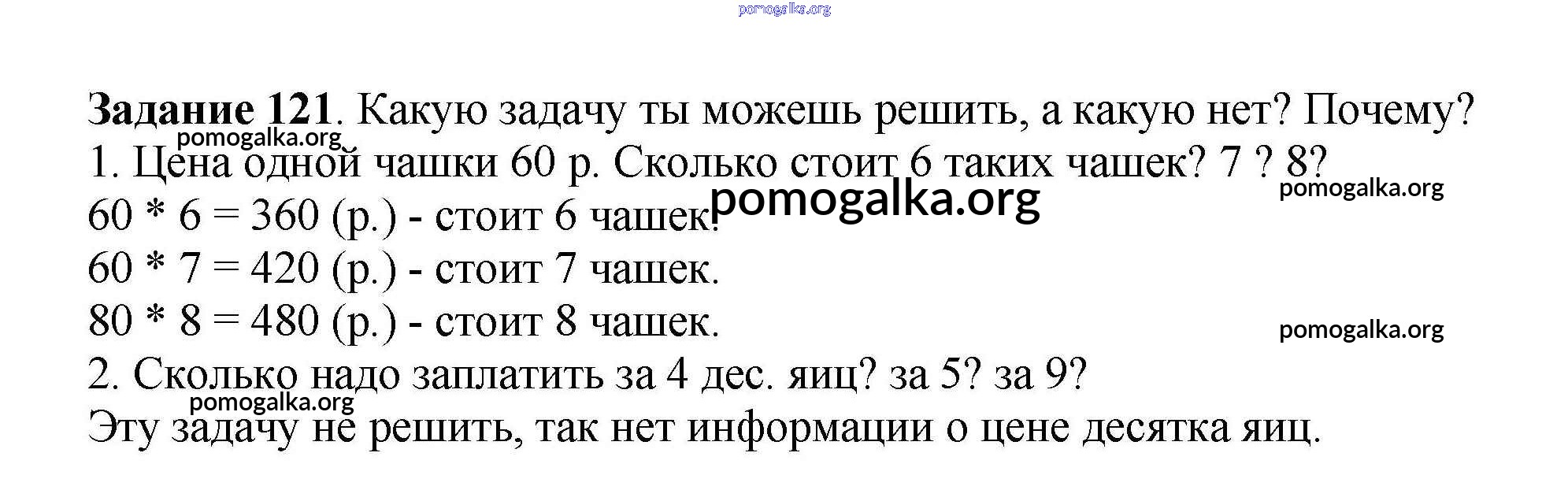 Задание 121. Какую задачу ты можешь решить, а какую нет? Почему?

1. Цена одной чашки 60 р. Сколько стоит 6 таких чашек? 7 ? 8?

60 * 6 = 360 (р.) - стоит 6 чашек.

60 * 7 = 420 (р.) - стоит 7 чашек.

80 * 8 = 480 (р.) - стоит 8 чашек.

2. Сколько надо заплатить за 4 дес. яиц? за 5? за 9?

Эту задачу не решить, так нет информации о цене десятка яиц.

pomogalka.org